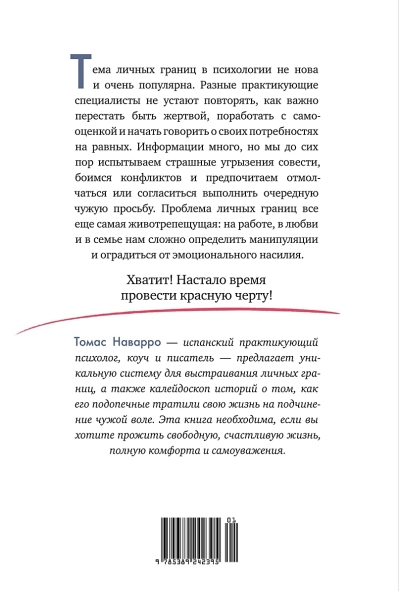 Тема личных границ в психологии не нова и очень популярна. Разные практикующие специалисты не устают повторять, как важно перестать быть жертвой, поработать с самооценкой и начать говорить о своих потребностях на равных. Информации много, но мы до сих пор испытываем страшные угрызения совести, боимся конфликтов и предпочитаем отмолчаться или согласиться выполнить очередную чужую просьбу. Проблема личных границ все еще самая животрепещущая: на работе, в любви и в семье нам сложно определить манипуляции и оградиться от эмоционального насилия.

Хватит! Настало время провести красную черту!

Томас Наварро — испанский практикующий психолог, коуч и писатель — предлагает уникальную систему для выстраивания личных границ, а также калейдоскоп историй о том, как его подопечные тратили свою жизнь на подчинение чужой воле. Эта книга необходима, если вы хотите прожить свободную, счастливую жизнь, полную комфорта и самоуважения.

01

9 785389 242395